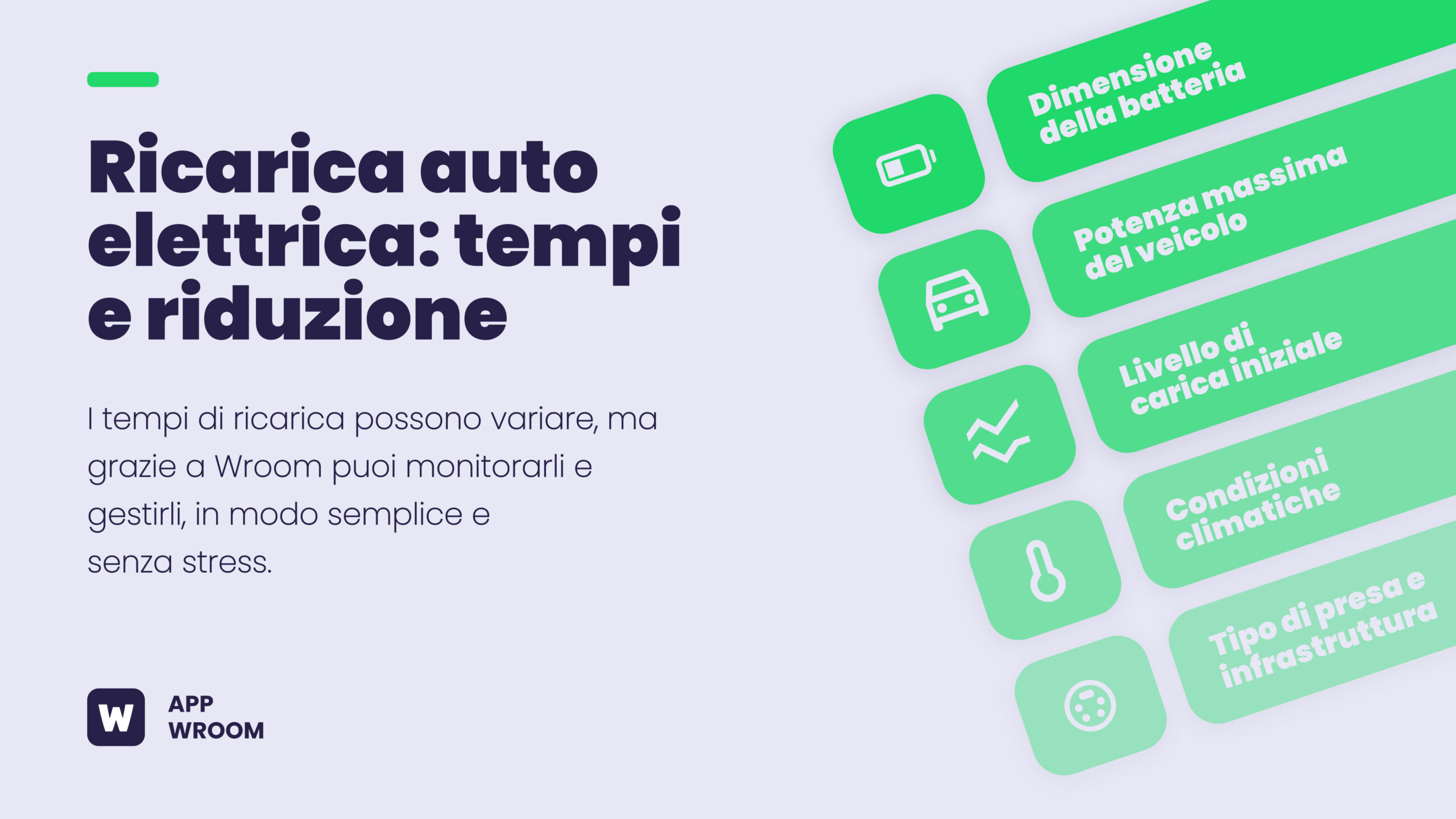 Ricarica auto elettrica: tempi e riduzione

I tempi di ricarica possono variare, ma grazie a Wroom puoi monitorarli e gestirli, in modo semplice e senza stress.

W APP WROOM

Dimensione della batteria

Potenza massima del veicolo

Livello di carica iniziale

Condizioni climatiche

Tipo di presa e infrastruttura